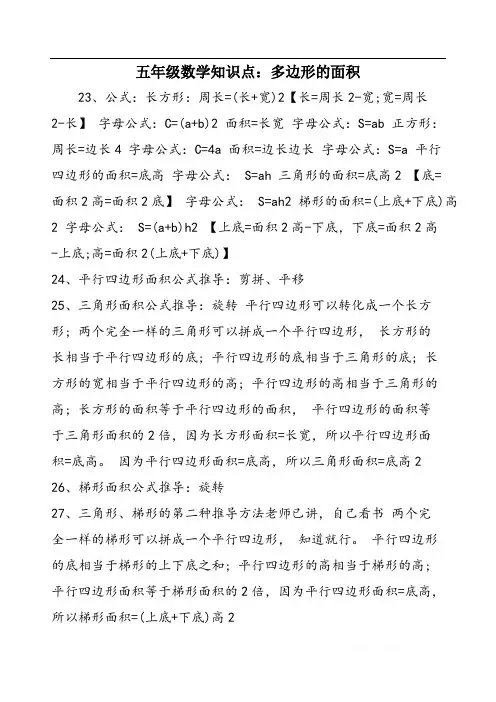 五年级数学知识点：多边形的面积

23、公式：长方形：周长=(长+宽)2【长=周长 2-宽;宽=周长 2-长】 字母公式：C=(a+b)2 面积=长宽 字母公式：S=ab 正方形：周长=边长 4 字母公式：C=4a 面积=边长边长 字母公式：S=a 平行四边形的面积=底高 字母公式： S=ah 三角形的面积=底高 2 【底=面积 2 高=面积 2 底】 字母公式： S=ah2 梯形的面积=(上底+下底)高 2 字母公式： S=(a+b)h2 【上底=面积 2 高-下底，下底=面积 2 高-上底;高=面积 2(上底+下底)】

24、平行四边形面积公式推导：剪拼、平移

25、三角形面积公式推导：旋转 平行四边形可以转化成一个长方形；两个完全一样的三角形可以拼成一个平行四边形， 长方形的长相当于平行四边形的底；平行四边形的底相当于三角形的底；长方形的宽相当于平行四边形的高；平行四边形的高相当于三角形的高；长方形的面积等于平行四边形的面积， 平行四边形的面积等于三角形面积的 2 倍，因为长方形面积=长宽，所以平行四边形面积=底高。 因为平行四边形面积=底高，所以三角形面积=底高 2

26、梯形面积公式推导：旋转

27、三角形、梯形的第二种推导方法老师已讲，自己看书 两个完全一样的梯形可以拼成一个平行四边形， 知道就行。 平行四边形的底相当于梯形的上下底之和；平行四边形的高相当于梯形的高；平行四边形面积等于梯形面积的 2 倍，因为平行四边形面积=底高，所以梯形面积=(上底+下底)高 2